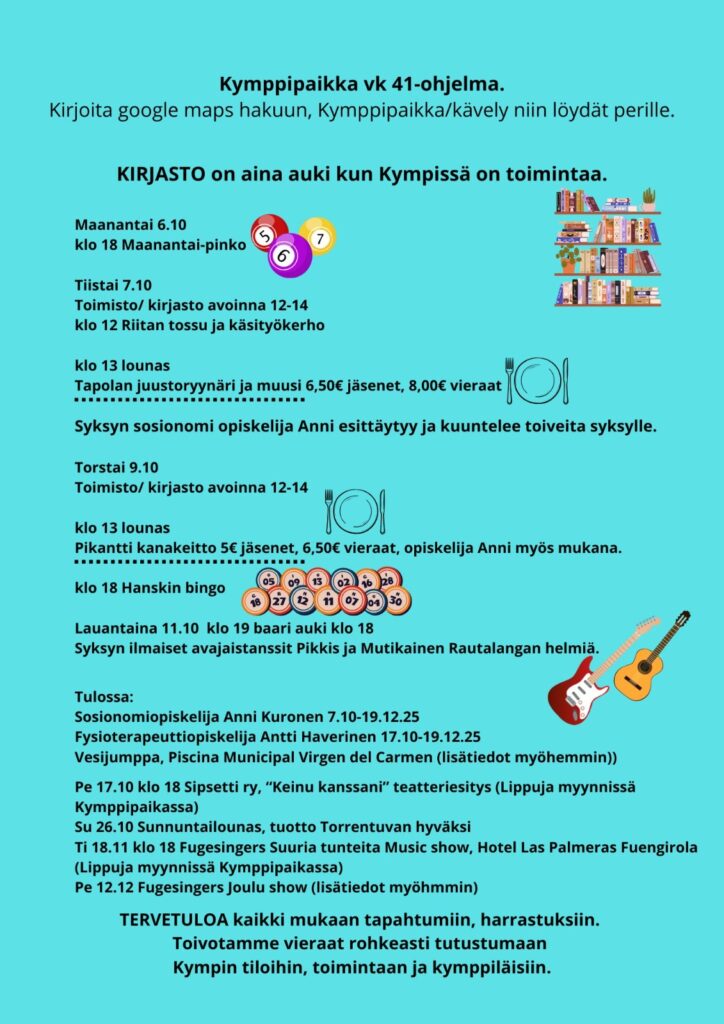 Kymppipaikka vk 41-ohjelma.
Kirjoita google maps hakuun, Kymppipaikka/kävely niin löydät perille.

KIRJASTO on aina auki kun Kympissä on toimintaa.

Maanantai 6.10
klo 18 Maanantai-pinko

5 6 7

Tiistai 7.10
Toimisto/ kirjasto avoinna 12-14
klo 12 Riitan tossu ja käsityökerho

klo 13 lounas
Tapolan juustoryynäri ja muusi 6,50€ jäsenet, 8,00€ vieraat

Syksyn sosionomi opiskelija Anni esittäytyy ja kuuntelee toiveita syksylle.

Torstai 9.10
Toimisto/ kirjasto avoinna 12-14

klo 13 lounas
Pikantti kanakeitto 5€ jäsenet, 6,50€ vieraat, opiskelija Anni myös mukana.

klo 18 Hanskin bingo

05 09 13 02 16 28 18 27 12 11 07 04 30

Lauantaina 11.10 klo 19 baari auki klo 18
Syksyn ilmaiset avajaistanssit Pikkis ja Mutikainen Rautalangan helmiä.

Tulossa:
Sosionomiopiskelija Anni Kuronen 7.10-19.12.25
Fysioterapeuttiopiskelija Antti Haverinen 17.10-19.12.25
Vesijumppa, Piscina Municipal Virgen del Carmen (lisätiedot myöhemmin))

Pe 17.10 klo 18 Sipsetti ry, “Keinu kanssani” teatteriesitys (Lippuja myynnissä Kymppipaikassa)
Su 26.10 Sunnuntailounas, tuotto Torrentuvan hyväksi
Ti 18.11 klo 18 Fugesingers Suuria tunteita Music show, Hotel Las Palmeras Fuengirola (Lippuja myynnissä Kymppipaikassa)
Pe 12.12 Fugesingers Joulu show (lisätiedot myöhmmin)

TERVETULOA kaikki mukaan tapahtumiin, harrastuksiin.
Toivotamme vieraat rohkeasti tutustumaan
Kympin tiloihin, toimintaan ja kymppiläisiin.